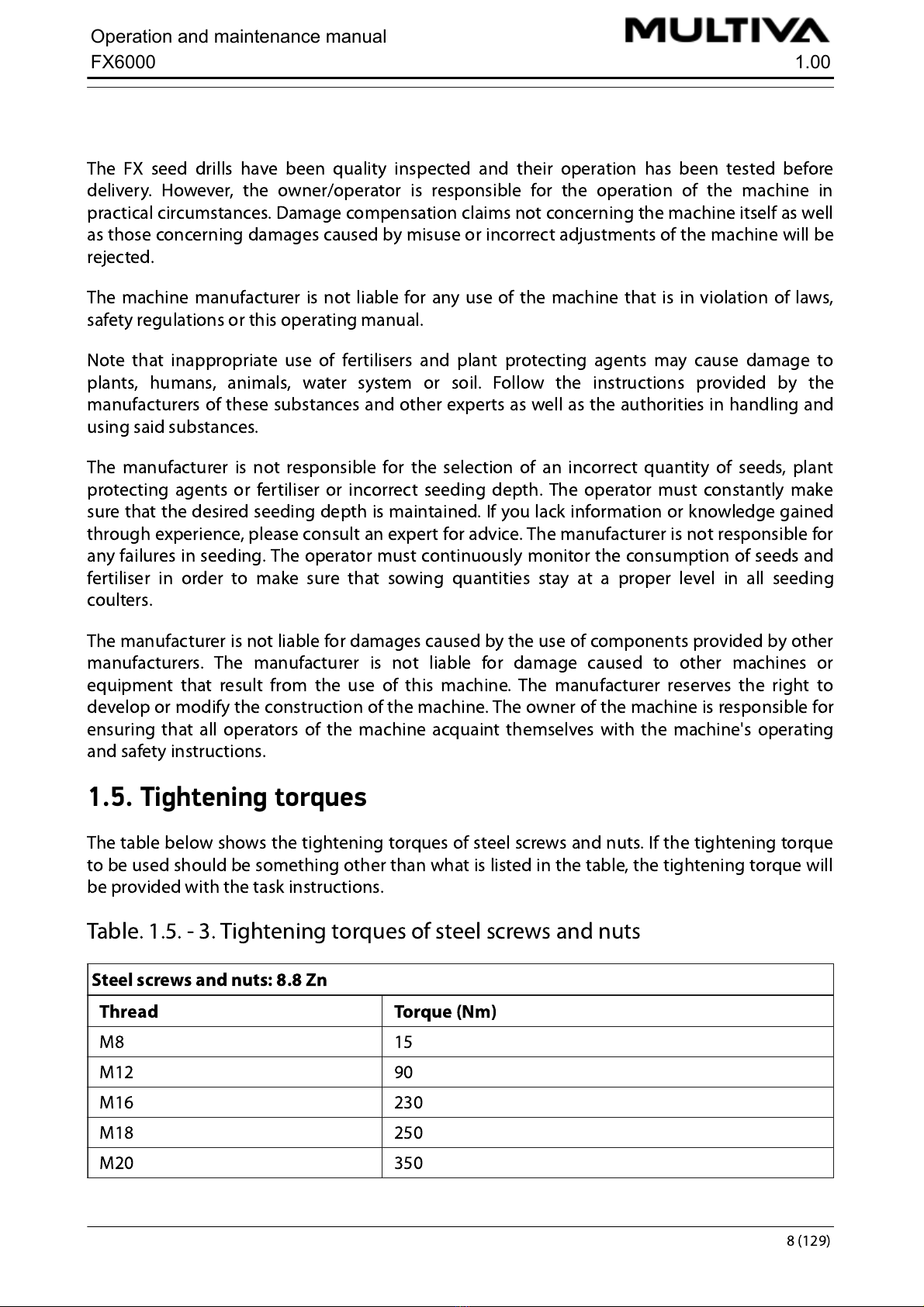 Operation and maintenance manual
FX6000

MULTIVA
1.00

The FX seed drills have been quality inspected and their operation has been tested before delivery. However, the owner/operator is responsible for the operation of the machine in practical circumstances. Damage compensation claims not concerning the machine itself as well as those concerning damages caused by misuse or incorrect adjustments of the machine will be rejected.

The machine manufacturer is not liable for any use of the machine that is in violation of laws, safety regulations or this operating manual.

Note that inappropriate use of fertilisers and plant protecting agents may cause damage to plants, humans, animals, water system or soil. Follow the instructions provided by the manufacturers of these substances and other experts as well as the authorities in handling and using said substances.

The manufacturer is not responsible for the selection of an incorrect quantity of seeds, plant protecting agents or fertiliser or incorrect seeding depth. The operator must constantly make sure that the desired seeding depth is maintained. If you lack information or knowledge gained through experience, please consult an expert for advice. The manufacturer is not responsible for any failures in seeding. The operator must continuously monitor the consumption of seeds and fertiliser in order to make sure that sowing quantities stay at a proper level in all seeding coulters.

The manufacturer is not liable for damages caused by the use of components provided by other manufacturers. The manufacturer is not liable for damage caused to other machines or equipment that result from the use of this machine. The manufacturer reserves the right to develop or modify the construction of the machine. The owner of the machine is responsible for ensuring that all operators of the machine acquaint themselves with the machine's operating and safety instructions.

1.5. Tightening torques

The table below shows the tightening torques of steel screws and nuts. If the tightening torque to be used should be something other than what is listed in the table, the tightening torque will be provided with the task instructions.

Table. 1.5. - 3. Tightening torques of steel screws and nuts

| Steel screws and nuts: 8.8 Zn | |
|---|---|
| Thread | Torque (Nm) |
| M8 | 15 |
| M12 | 90 |
| M16 | 230 |
| M18 | 250 |
| M20 | 350 |

8 (129)